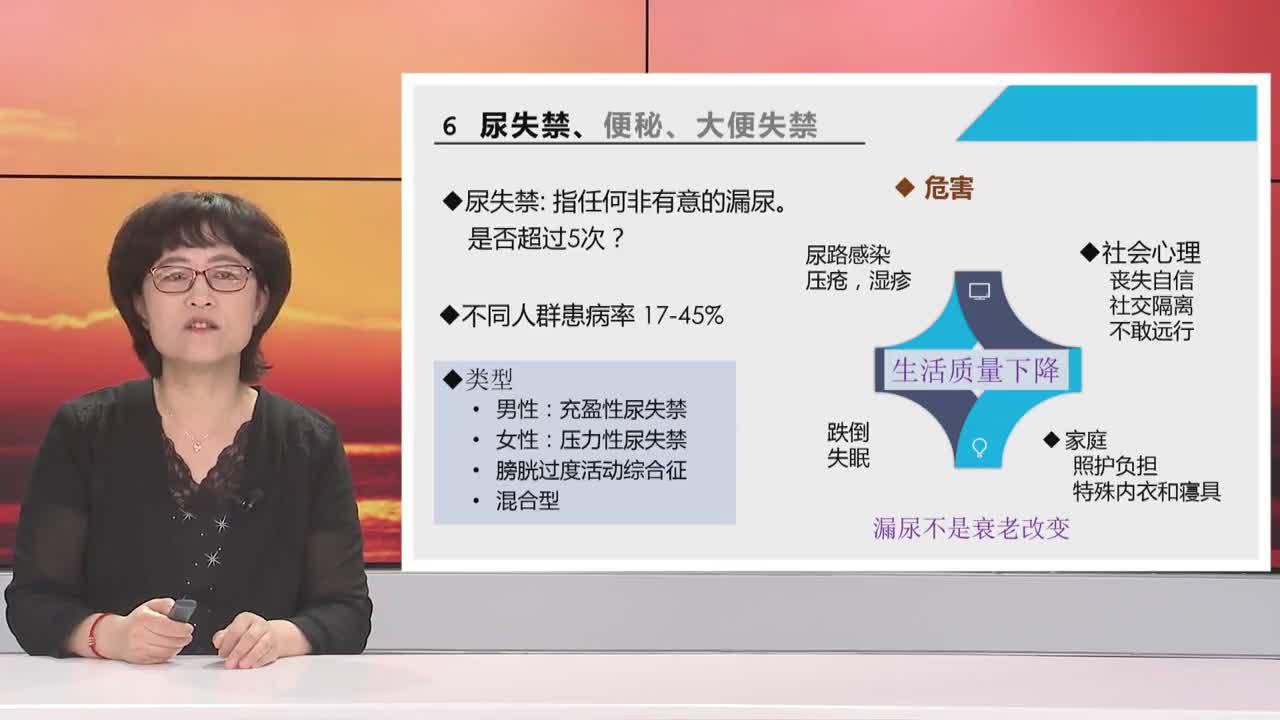 6 尿失禁、便秘、大便失禁

◆尿失禁: 指任何非有意的漏尿。
是否超过5次？

◆不同人群患病率 17-45%

◆类型
• 男性：充盈性尿失禁
• 女性：压力性尿失禁
• 膀胱过度活动综合征
• 混合型

◆ 危害

尿路感染
压疮，湿疹

◆社会心理
丧失自信
社交隔离
不敢远行

生活质量下降

跌倒
失眠

◆家庭
照护负担
特殊内衣和寝具

漏尿不是衰老改变